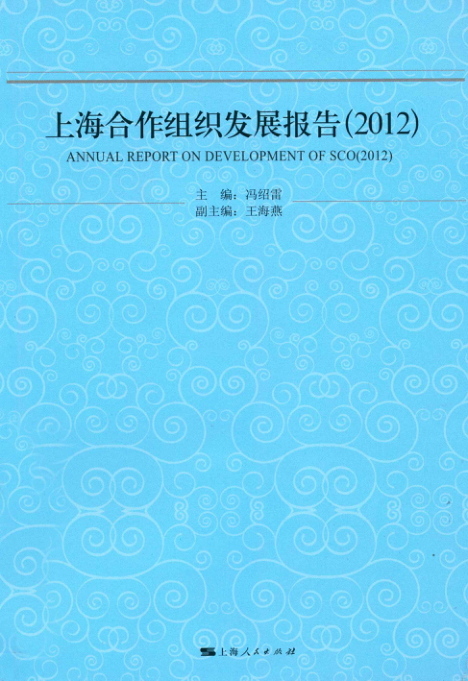 上海合作组织发展报告(2012)

ANNUAL REPORT ON DEVELOPMENT OF SCO(2012)

主 编：冯绍雷
副主编：王海燕

上海人民出版社